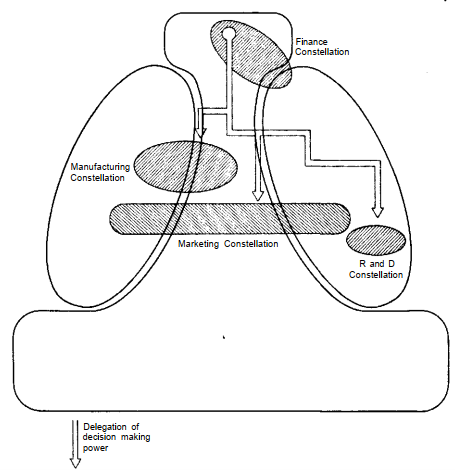 Finance Constellation

Manufacturing Constellation

Marketing Constellation

R and D Constellation

Delegation of decision making power